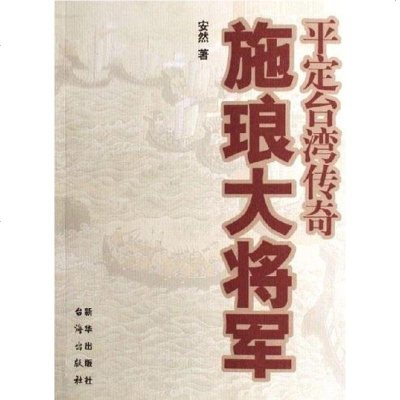 平定台湾传奇

施琅大将军

安然 著

新华出版社

台海出版社